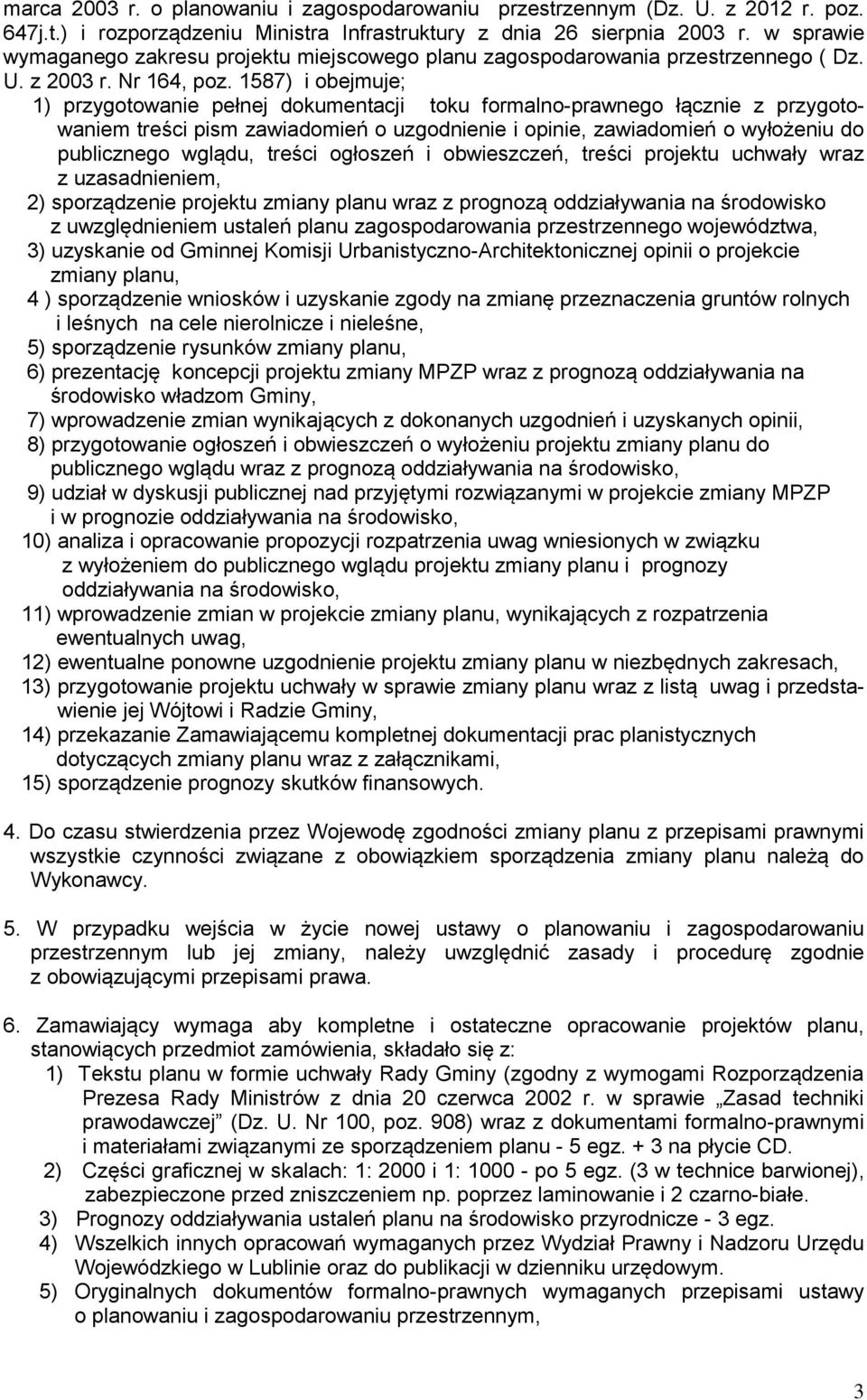 marca 2003 r. o planowaniu i zagospodarowaniu przestrzennym (Dz. U. z 2012 r. poz. 647j.t.) i rozporządzeniu Ministra Infrastruktury z dnia 26 sierpnia 2003 r. w sprawie wymaganego zakresu projektu miejscowego planu zagospodarowania przestrzennego ( Dz. U. z 2003 r. Nr 164, poz. 1587) i obejmuje;
1) przygotowanie pełnej dokumentacji toku formalno-prawnego łącznie z przygotowaniem treści pism zawiadomień o uzgodnienie i opinie, zawiadomień o wyłożeniu do publicznego wglądu, treści ogłoszeń i obwieszczeń, treści projektu uchwały wraz z uzasadnieniem,
2) sporządzenie projektu zmiany planu wraz z prognozą oddziaływania na środowisko z uwzględnieniem ustaleń planu zagospodarowania przestrzennego województwa,
3) uzyskanie od Gminnej Komisji Urbanistyczno-Architektonicznej opinii o projekcie zmiany planu,
4 ) sporządzenie wniosków i uzyskanie zgody na zmianę przeznaczenia gruntów rolnych i leśnych na cele nierolnicze i nieleśne,
5) sporządzenie rysunków zmiany planu,
6) prezentację koncepcji projektu zmiany MPZP wraz z prognozą oddziaływania na środowisko władzom Gminy,
7) wprowadzenie zmian wynikających z dokonanych uzgodnień i uzyskanych opinii,
8) przygotowanie ogłoszeń i obwieszczeń o wyłożeniu projektu zmiany planu do publicznego wglądu wraz z prognozą oddziaływania na środowisko,
9) udział w dyskusji publicznej nad przyjętymi rozwiązanymi w projekcie zmiany MPZP i w prognozie oddziaływania na środowisko,
10) analiza i opracowanie propozycji rozpatrzenia uwag wniesionych w związku z wyłożeniem do publicznego wglądu projektu zmiany planu i prognozy oddziaływania na środowisko,
11) wprowadzenie zmian w projekcie zmiany planu, wynikających z rozpatrzenia ewentualnych uwag,
12) ewentualne ponowne uzgodnienie projektu zmiany planu w niezbędnych zakresach,
13) przygotowanie projektu uchwały w sprawie zmiany planu wraz z listą uwag i przedstawienie jej Wójtowi i Radzie Gminy,
14) przekazanie Zamawiającemu kompletnej dokumentacji prac planistycznych dotyczących zmiany planu wraz z załącznikami,
15) sporządzenie prognozy skutków finansowych.

4. Do czasu stwierdzenia przez Wojewodę zgodności zmiany planu z przepisami prawnymi wszystkie czynności związane z obowiązkiem sporządzenia zmiany planu należą do Wykonawcy.

5. W przypadku wejścia w życie nowej ustawy o planowaniu i zagospodarowaniu przestrzennym lub jej zmiany, należy uwzględnić zasady i procedurę zgodnie z obowiązującymi przepisami prawa.

6. Zamawiający wymaga aby kompletne i ostateczne opracowanie projektów planu, stanowiących przedmiot zamówienia, składało się z:
1) Tekstu planu w formie uchwały Rady Gminy (zgodny z wymogami Rozporządzenia Prezesa Rady Ministrów z dnia 20 czerwca 2002 r. w sprawie „Zasad techniki prawodawczej” (Dz. U. Nr 100, poz. 908) wraz z dokumentami formalno-prawnymi i materiałami związanymi ze sporządzeniem planu - 5 egz. + 3 na płycie CD.
2) Części graficznej w skalach: 1: 2000 i 1: 1000 - po 5 egz. (3 w technice barwionej), zabezpieczone przed zniszczeniem np. poprzez laminowanie i 2 czarno-białe.
3) Prognozy oddziaływania ustaleń planu na środowisko przyrodnicze - 3 egz.
4) Wszelkich innych opracowań wymaganych przez Wydział Prawny i Nadzoru Urzędu Wojewódzkiego w Lublinie oraz do publikacji w dzienniku urzędowym.
5) Oryginalnych dokumentów formalno-prawnych wymaganych przepisami ustawy o planowaniu i zagospodarowaniu przestrzennym,

3